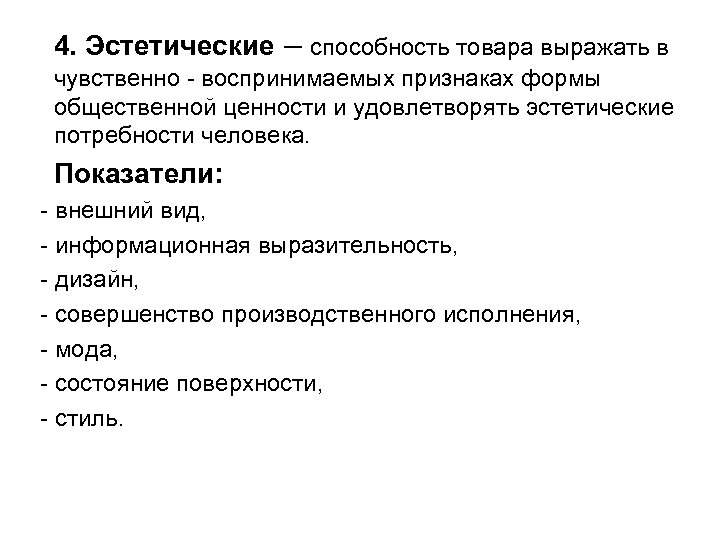 4. Эстетические – способность товара выражать в чувственно - воспринимаемых признаках формы общественной ценности и удовлетворять эстетические потребности человека.

Показатели:

- внешний вид,
- информационная выразительность,
- дизайн,
- совершенство производственного исполнения,
- мода,
- состояние поверхности,
- стиль.